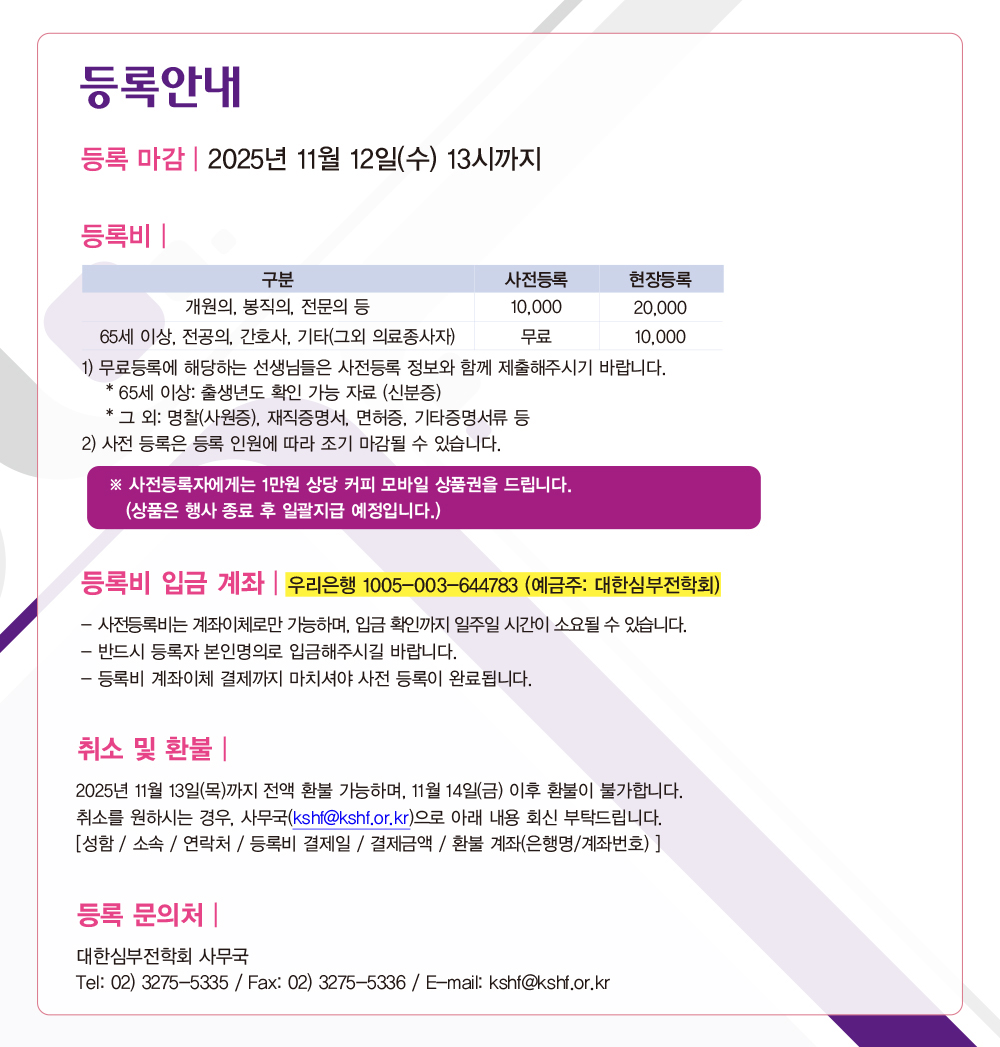 등록안내

등록 마감 | 2025년 11월 12일(수) 13시까지

등록비 |

| 구분 | 사전등록 | 현장등록 |
|---|---|---|
| 개원의, 봉직의, 전문의 등 | 10,000 | 20,000 |
| 65세 이상, 전공의, 간호사, 기타(그외 의료종사자) | 무료 | 10,000 |

1) 무료등록에 해당하는 선생님들은 사전등록 정보와 함께 제출해주시기 바랍니다.
* 65세 이상: 출생년도 확인 가능 자료 (신분증)
* 그 외: 명찰(사원증), 재직증명서, 면허증, 기타증명서류 등
2) 사전 등록은 등록 인원에 따라 조기 마감될 수 있습니다.

※ 사전등록자에게는 1만원 상당 커피 모바일 상품권을 드립니다.
(상품은 행사 종료 후 일괄지급 예정입니다.)

등록비 입금 계좌 | 우리은행 1005-003-644783 (예금주: 대한심부전학회)

- 사전등록비는 계좌이체로만 가능하며, 입금 확인까지 일주일 시간이 소요될 수 있습니다.
- 반드시 등록자 본인명의로 입금해주시길 바랍니다.
- 등록비 계좌이체 결제까지 마치셔야 사전 등록이 완료됩니다.

취소 및 환불 |

2025년 11월 13일(목)까지 전액 환불 가능하며, 11월 14일(금) 이후 환불이 불가합니다.
취소를 원하시는 경우, 사무국(kshf@kshf.or.kr)으로 아래 내용 회신 부탁드립니다.
[성함 / 소속 / 연락처 / 등록비 결제일 / 결제금액 / 환불 계좌(은행명/계좌번호) ]

등록 문의처 |

대한심부전학회 사무국
Tel: 02) 3275-5335 / Fax: 02) 3275-5336 / E-mail: kshf@kshf.or.kr